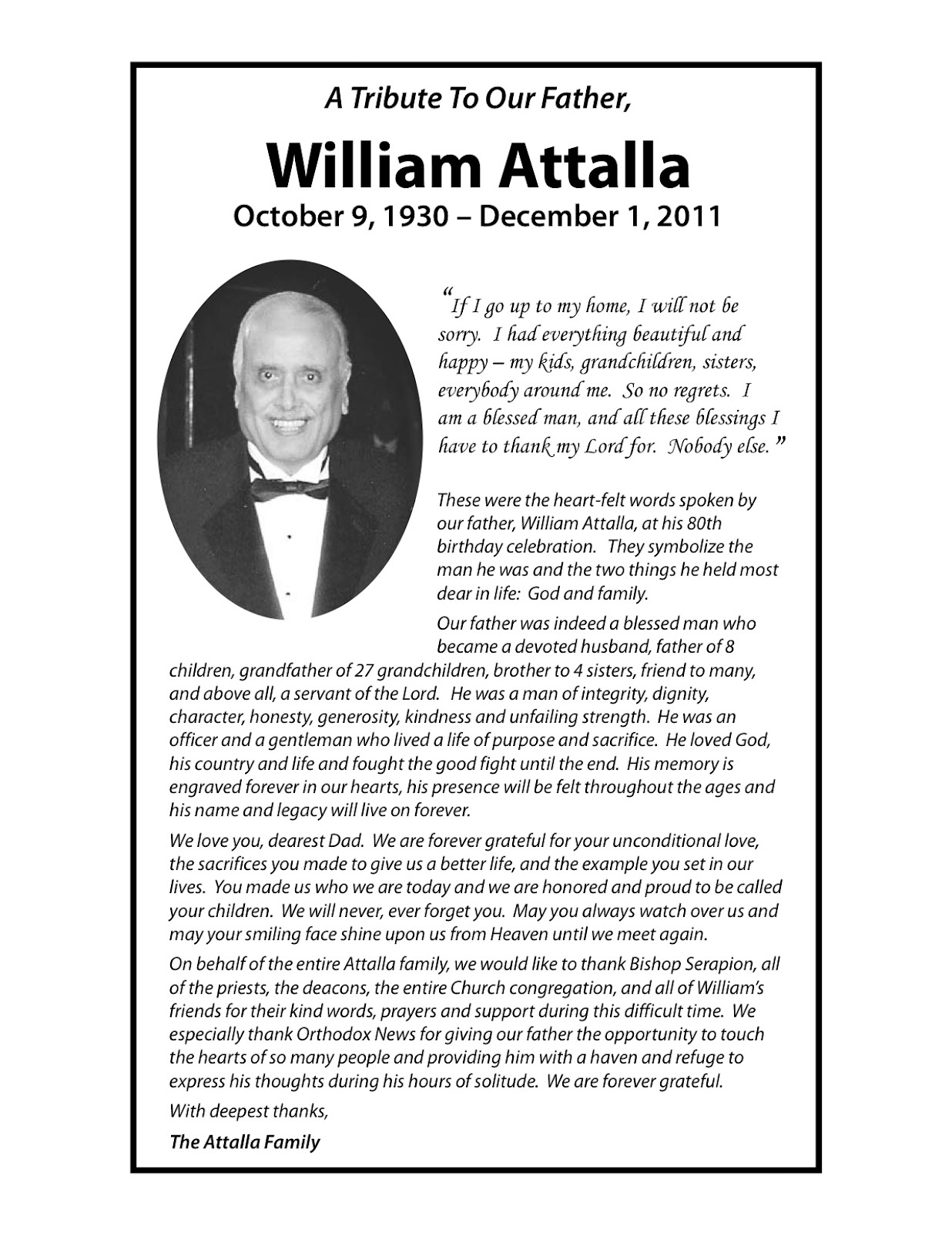 A Tribute To Our Father,

William Attalla

October 9, 1930 – December 1, 2011

"If I go up to my home, I will not be sorry. I had everything beautiful and happy – my kids, grandchildren, sisters, everybody around me. So no regrets. I am a blessed man, and all these blessings I have to thank my Lord for. Nobody else."

These were the heart-felt words spoken by our father, William Attalla, at his 80th birthday celebration. They symbolize the man he was and the two things he held most dear in life: God and family.

Our father was indeed a blessed man who became a devoted husband, father of 8 children, grandfather of 27 grandchildren, brother to 4 sisters, friend to many, and above all, a servant of the Lord. He was a man of integrity, dignity, character, honesty, generosity, kindness and unfailing strength. He was an officer and a gentleman who lived a life of purpose and sacrifice. He loved God, his country and life and fought the good fight until the end. His memory is engraved forever in our hearts, his presence will be felt throughout the ages and his name and legacy will live on forever.

We love you, dearest Dad. We are forever grateful for your unconditional love, the sacrifices you made to give us a better life, and the example you set in our lives. You made us who we are today and we are honored and proud to be called your children. We will never, ever forget you. May you always watch over us and may your smiling face shine upon us from Heaven until we meet again.

On behalf of the entire Attalla family, we would like to thank Bishop Serapion, all of the priests, the deacons, the entire Church congregation, and all of William's friends for their kind words, prayers and support during this difficult time. We especially thank Orthodox News for giving our father the opportunity to touch the hearts of so many people and providing him with a haven and refuge to express his thoughts during his hours of solitude. We are forever grateful.

With deepest thanks,

The Attalla Family